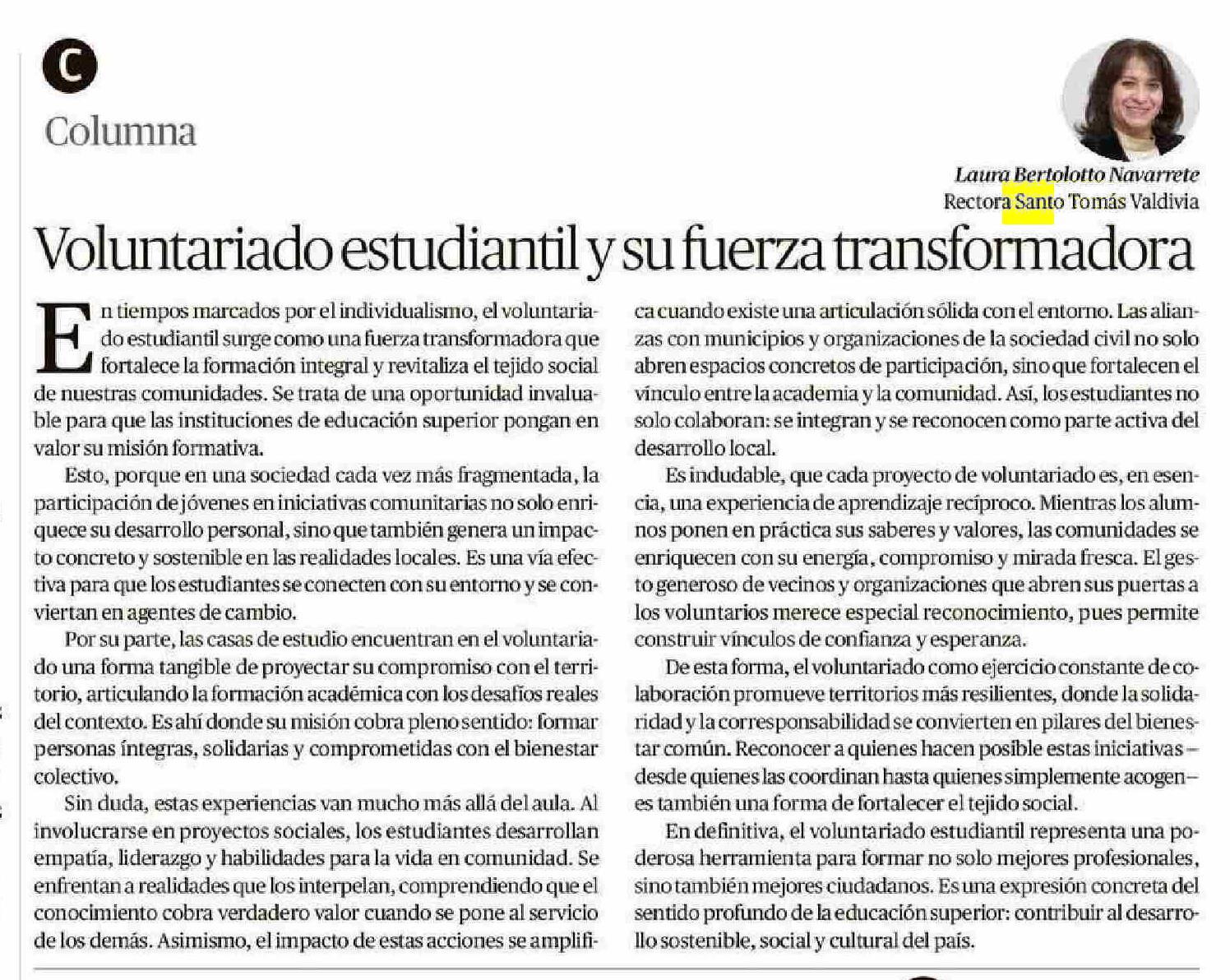 C

Columna

Laura Bertolotto Navarrete
Rectora Santo Tomás Valdivia

Voluntariado estudiantil y su fuerza transformadora

En tiempos marcados por el individualismo, el voluntariado estudiantil surge como una fuerza transformadora que fortalece la formación integral y revitaliza el tejido social de nuestras comunidades. Se trata de una oportunidad invaluable para que las instituciones de educación superior pongan en valor su misión formativa.

Esto, porque en una sociedad cada vez más fragmentada, la participación de jóvenes en iniciativas comunitarias no solo enriquece su desarrollo personal, sino que también genera un impacto concreto y sostenible en las realidades locales. Es una vía efectiva para que los estudiantes se conecten con su entorno y se conviertan en agentes de cambio.

Por su parte, las casas de estudio encuentran en el voluntariado una forma tangible de proyectar su compromiso con el territorio, articulando la formación académica con los desafíos reales del contexto. Es ahí donde su misión cobra pleno sentido: formar personas íntegras, solidarias y comprometidas con el bienestar colectivo.

Sin duda, estas experiencias van mucho más allá del aula. Al involucrarse en proyectos sociales, los estudiantes desarrollan empatía, liderazgo y habilidades para la vida en comunidad. Se enfrentan a realidades que los interpelan, comprendiendo que el conocimiento cobra verdadero valor cuando se pone al servicio de los demás. Asimismo, el impacto de estas acciones se amplifica cuando existe una articulación sólida con el entorno. Las alianzas con municipios y organizaciones de la sociedad civil no solo abren espacios concretos de participación, sino que fortalecen el vínculo entre la academia y la comunidad. Así, los estudiantes no solo colaboran: se integran y se reconocen como parte activa del desarrollo local.

Es indudable, que cada proyecto de voluntariado es, en esencia, una experiencia de aprendizaje recíproco. Mientras los alumnos ponen en práctica sus saberes y valores, las comunidades se enriquecen con su energía, compromiso y mirada fresca. El gesto generoso de vecinos y organizaciones que abren sus puertas a los voluntarios merece especial reconocimiento, pues permite construir vínculos de confianza y esperanza.

De esta forma, el voluntariado como ejercicio constante de colaboración promueve territorios más resilientes, donde la solidaridad y la corresponsabilidad se convierten en pilares del bienestar común. Reconocer a quienes hacen posible estas iniciativas –desde quienes las coordinan hasta quienes simplemente acogen– es también una forma de fortalecer el tejido social.

En definitiva, el voluntariado estudiantil representa una poderosa herramienta para formar no solo mejores profesionales, sino también mejores ciudadanos. Es una expresión concreta del sentido profundo de la educación superior: contribuir al desarrollo sostenible, social y cultural del país.